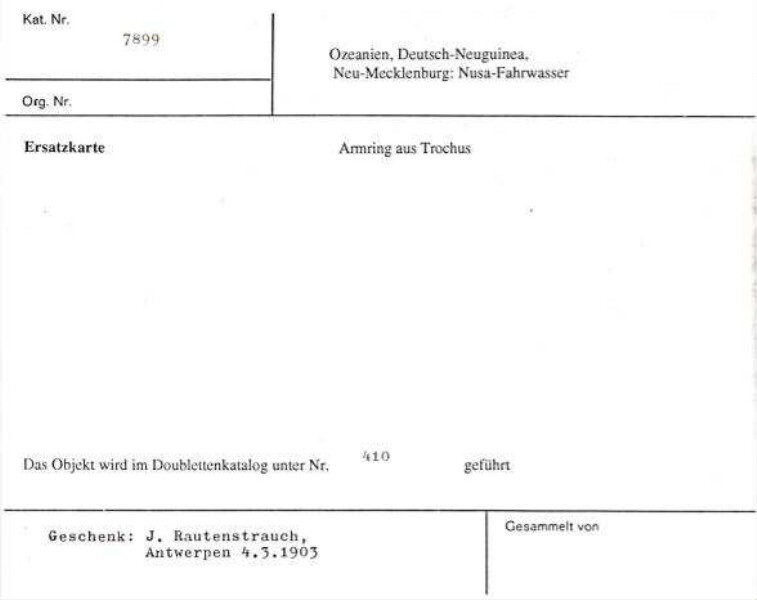 Kat. Nr.
7899

Org. Nr.

Ozeanien, Deutsch-Neuguinea,
Neu-Mecklenburg: Nusa-Fahrwasser

Ersatzkarte

Armring aus Trochus

Das Objekt wird im Doublettenkatalog unter Nr. 410 geführt

Geschenk: J. Rautenstrauch, Antwerpen 4.3.1903

Gesammelt von